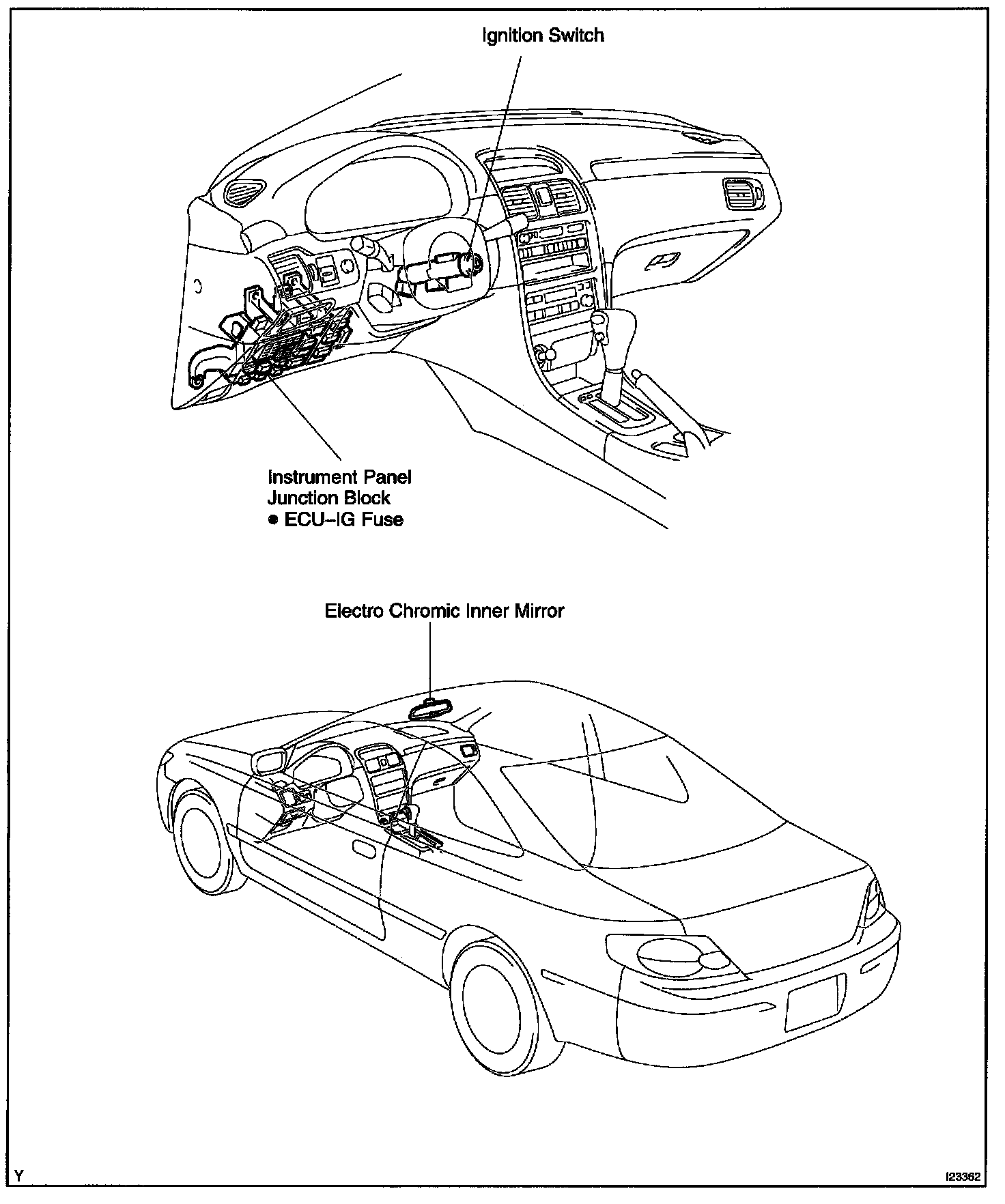 Ignition Switch

Instrument Panel
Junction Block
● ECU–IG Fuse

Electro Chromic Inner Mirror

Y

I23362